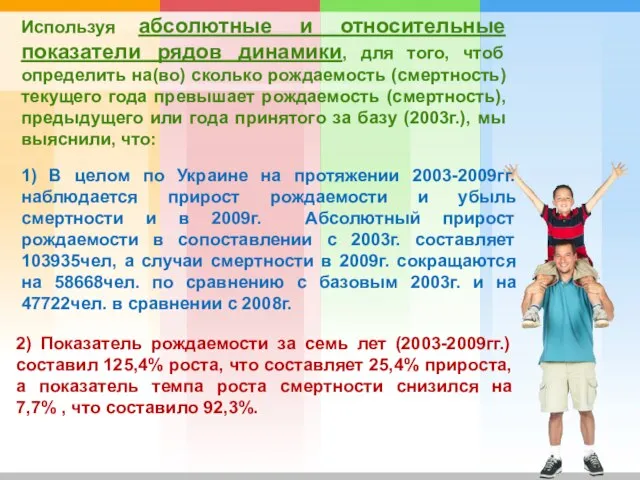 Используя абсолютные и относительные показатели рядов динамики, для того, чтоб определить на(во) сколько рождаемость (смертность) текущего года превышает рождаемость (смертность), предыдущего или года принятого за базу (2003г.), мы выяснили, что:

1) В целом по Украине на протяжении 2003-2009гг. наблюдается прирост рождаемости и убыль смертности и в 2009г. Абсолютный прирост рождаемости в сопоставлении с 2003г. составляет 103935чел, а случаи смертности в 2009г. сокращаются на 58668чел. по сравнению с базовым 2003г. и на 47722чел. в сравнении с 2008г.

2) Показатель рождаемости за семь лет (2003-2009гг.) составил 125,4% роста, что составляет 25,4% прироста, а показатель темпа роста смертности снизился на 7,7% , что составило 92,3%.